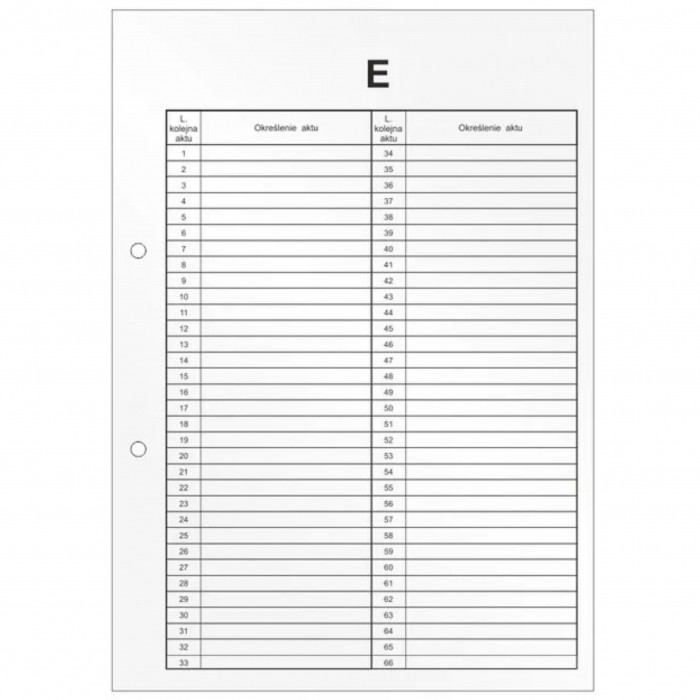 E

| L. kolejna aktu | Określenie aktu | L. kolejna aktu | Określenie aktu |
|---|---|---|---|
| 1 | | 34 | |
| 2 | | 35 | |
| 3 | | 36 | |
| 4 | | 37 | |
| 5 | | 38 | |
| 6 | | 39 | |
| 7 | | 40 | |
| 8 | | 41 | |
| 9 | | 42 | |
| 10 | | 43 | |
| 11 | | 44 | |
| 12 | | 45 | |
| 13 | | 46 | |
| 14 | | 47 | |
| 15 | | 48 | |
| 16 | | 49 | |
| 17 | | 50 | |
| 18 | | 51 | |
| 19 | | 52 | |
| 20 | | 53 | |
| 21 | | 54 | |
| 22 | | 55 | |
| 23 | | 56 | |
| 24 | | 57 | |
| 25 | | 58 | |
| 26 | | 59 | |
| 27 | | 60 | |
| 28 | | 61 | |
| 29 | | 62 | |
| 30 | | 63 | |
| 31 | | 64 | |
| 32 | | 65 | |
| 33 | | 66 | |